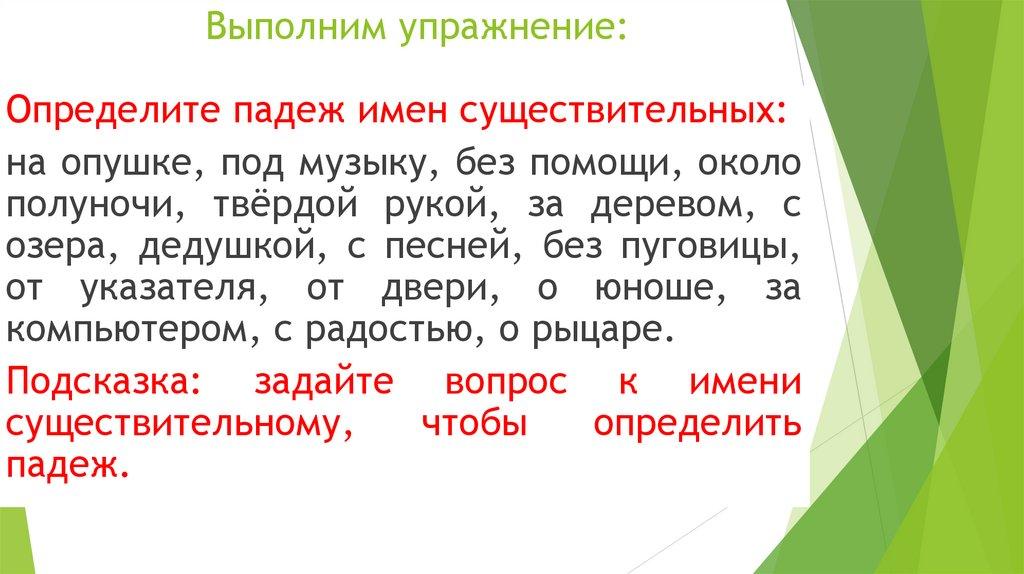 Выполним упражнение:

Определите падеж имен существительных:

на опушке, под музыку, без помощи, около полуночи, твёрдой рукой, за деревом, с озера, дедушкой, с песней, без пуговицы, от указателя, от двери, о юноше, за компьютером, с радостью, о рыцаре.

Подсказка: задайте вопрос к имени существительному, чтобы определить падеж.